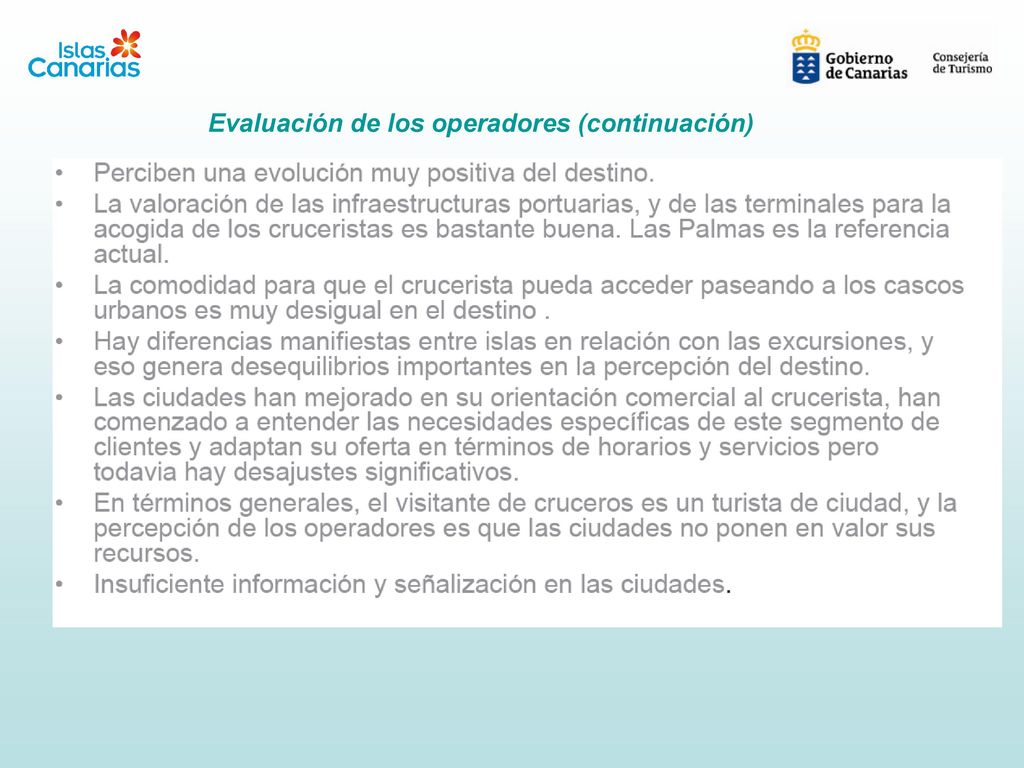 Islas Canarias

Gobierno de Canarias

Consejería de Turismo

Evaluación de los operadores (continuación)

• Perciben una evolución muy positiva del destino.
• La valoración de las infraestructuras portuarias, y de las terminales para la acogida de los cruceristas es bastante buena. Las Palmas es la referencia actual.
• La comodidad para que el crucerista pueda acceder paseando a los cascos urbanos es muy desigual en el destino .
• Hay diferencias manifiestas entre islas en relación con las excursiones, y eso genera desequilibrios importantes en la percepción del destino.
• Las ciudades han mejorado en su orientación comercial al crucerista, han comenzado a entender las necesidades específicas de este segmento de clientes y adaptan su oferta en términos de horarios y servicios pero todavia hay desajustes significativos.
• En términos generales, el visitante de cruceros es un turista de ciudad, y la percepción de los operadores es que las ciudades no ponen en valor sus recursos.
• Insuficiente información y señalización en las ciudades.